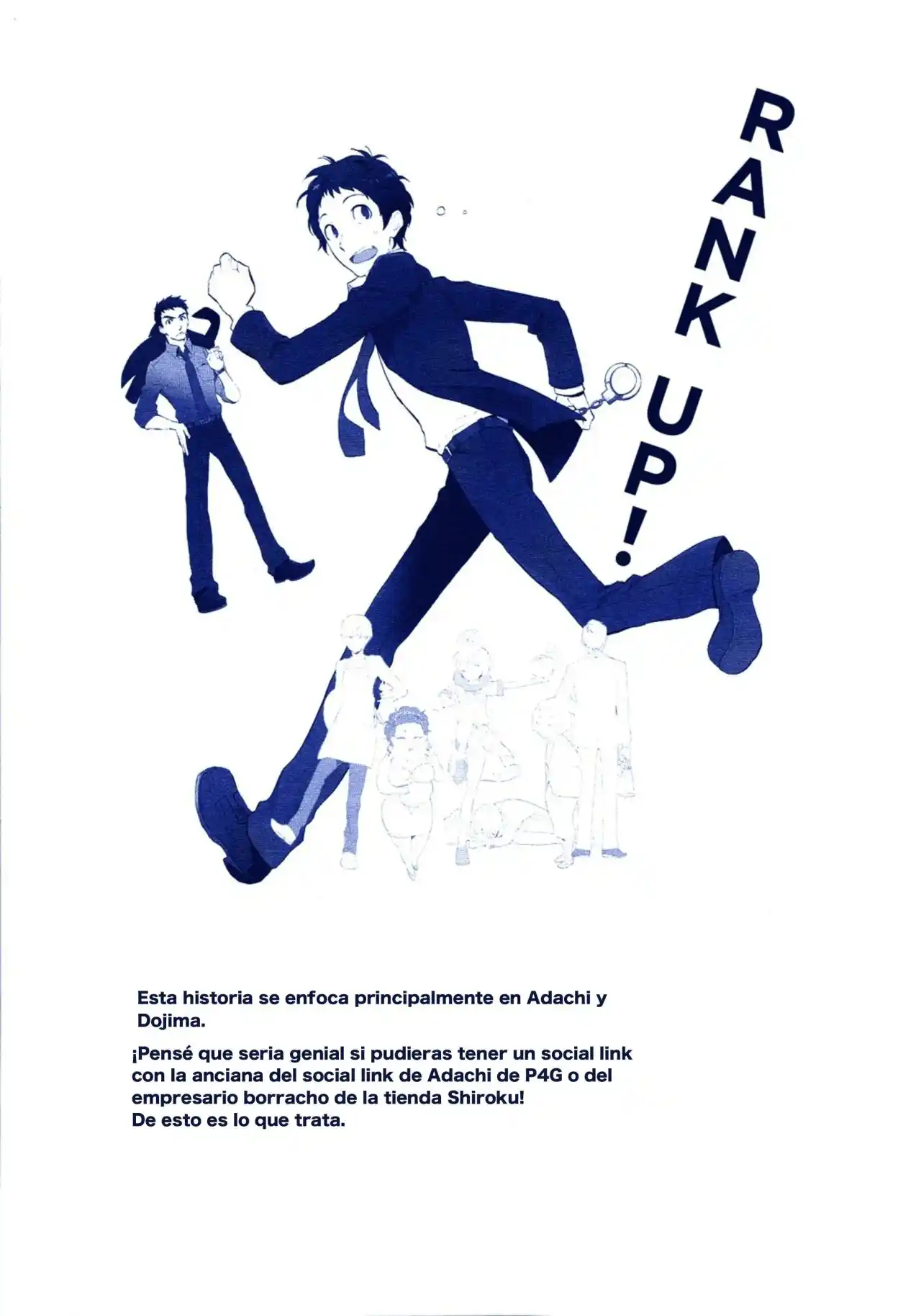 RANK UP!

Esta historia se enfoca principalmente en Adachi y Dojima.

¡Pensé que seria genial si pudieras tener un social link con la anciana del social link de Adachi de P4G o del empresario borracho de la tienda Shiroku!
De esto es lo que trata.